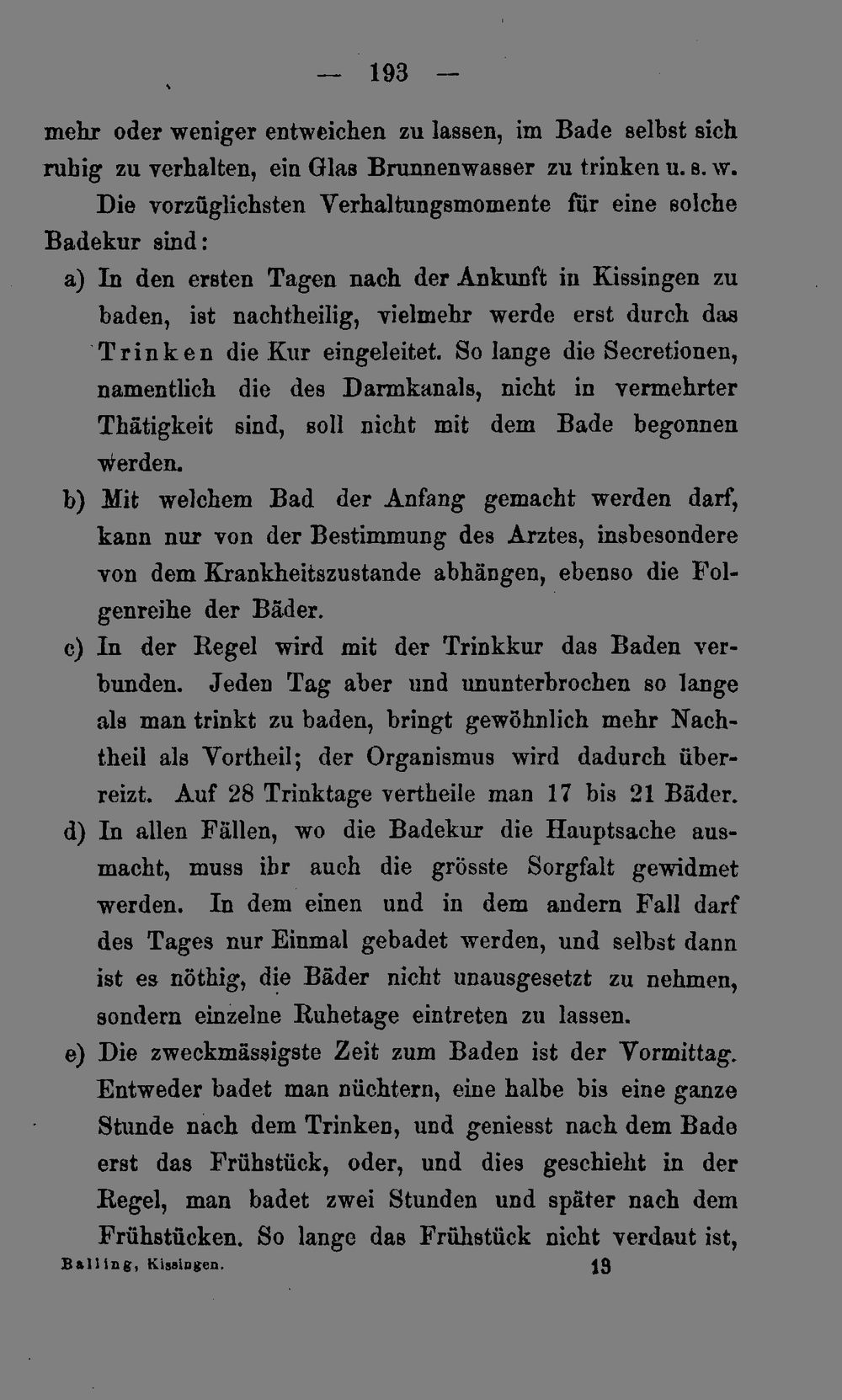 — 193 —

mehr oder weniger entweichen zu lassen, im Bade selbst sich ruhig zu verhalten, ein Glas Brunnenwasser zu trinken u. s. w.

Die vorzüglichsten Verhaltungsmomente für eine solche Badekur sind:

a) In den ersten Tagen nach der Ankunft in Kissingen zu baden, ist nachtheilig, vielmehr werde erst durch das Trinken die Kur eingeleitet. So lange die Secretionen, namentlich die des Darmkanals, nicht in vermehrter Thätigkeit sind, soll nicht mit dem Bade begonnen werden.

b) Mit welchem Bad der Anfang gemacht werden darf, kann nur von der Bestimmung des Arztes, insbesondere von dem Krankheitszustande abhängen, ebenso die Folgenreihe der Bäder.

c) In der Regel wird mit der Trinkkur das Baden verbunden. Jeden Tag aber und ununterbrochen so lange als man trinkt zu baden, bringt gewöhnlich mehr Nachtheil als Vortheil; der Organismus wird dadurch überreizt. Auf 28 Trinktage vertheile man 17 bis 21 Bäder.

d) In allen Fällen, wo die Badekur die Hauptsache ausmacht, muss ihr auch die grösste Sorgfalt gewidmet werden. In dem einen und in dem andern Fall darf des Tages nur Einmal gebadet werden, und selbst dann ist es nöthig, die Bäder nicht unausgesetzt zu nehmen, sondern einzelne Ruhetage eintreten zu lassen.

e) Die zweckmässigste Zeit zum Baden ist der Vormittag. Entweder badet man nüchtern, eine halbe bis eine ganze Stunde nach dem Trinken, und geniesst nach dem Bade erst das Frühstück, oder, und dies geschieht in der Regel, man badet zwei Stunden und später nach dem Frühstücken. So lange das Frühstück nicht verdaut ist,

Balling, Kissingen. 13